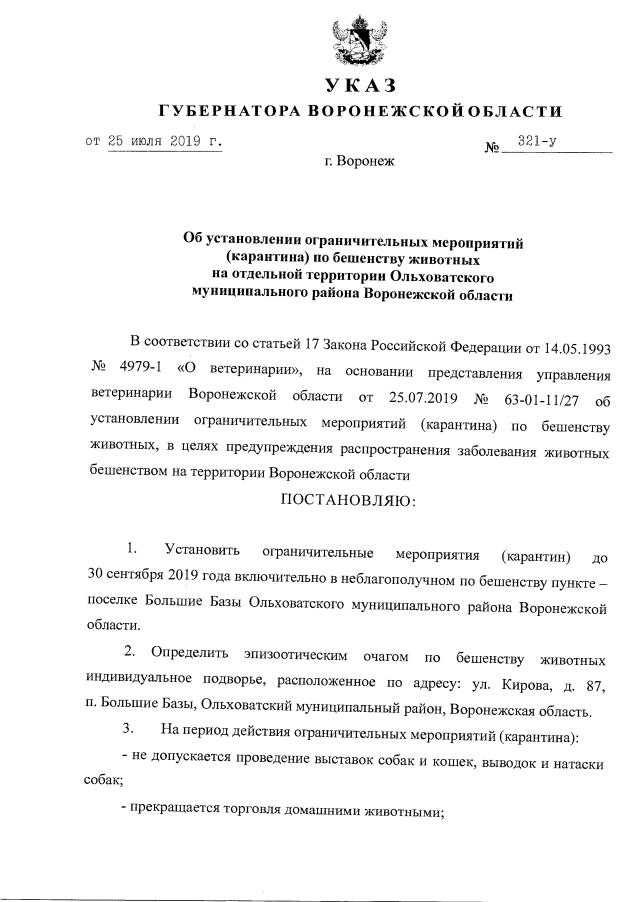 УКАЗ
ГУБЕРНАТОРА ВОРОНЕЖСКОЙ ОБЛАСТИ

от 25 июля 2019 г. № 321-у

г. Воронеж

Об установлении ограничительных мероприятий (карантина) по бешенству животных на отдельной территории Ольховатского муниципального района Воронежской области

В соответствии со статьей 17 Закона Российской Федерации от 14.05.1993 № 4979-1 «О ветеринарии», на основании представления управления ветеринарии Воронежской области от 25.07.2019 № 63-01-11/27 об установлении ограничительных мероприятий (карантина) по бешенству животных, в целях предупреждения распространения заболевания животных бешенством на территории Воронежской области

ПОСТАНОВЛЯЮ:

1. Установить ограничительные мероприятия (карантин) до 30 сентября 2019 года включительно в неблагополучном по бешенству пункте – поселке Большие Базы Ольховатского муниципального района Воронежской области.

2. Определить эпизоотическим очагом по бешенству животных индивидуальное подворье, расположенное по адресу: ул. Кирова, д. 87, п. Большие Базы, Ольховатский муниципальный район, Воронежская область.

3. На период действия ограничительных мероприятий (карантина):

- не допускается проведение выставок собак и кошек, выводок и натаски собак;

- прекращается торговля домашними животными;